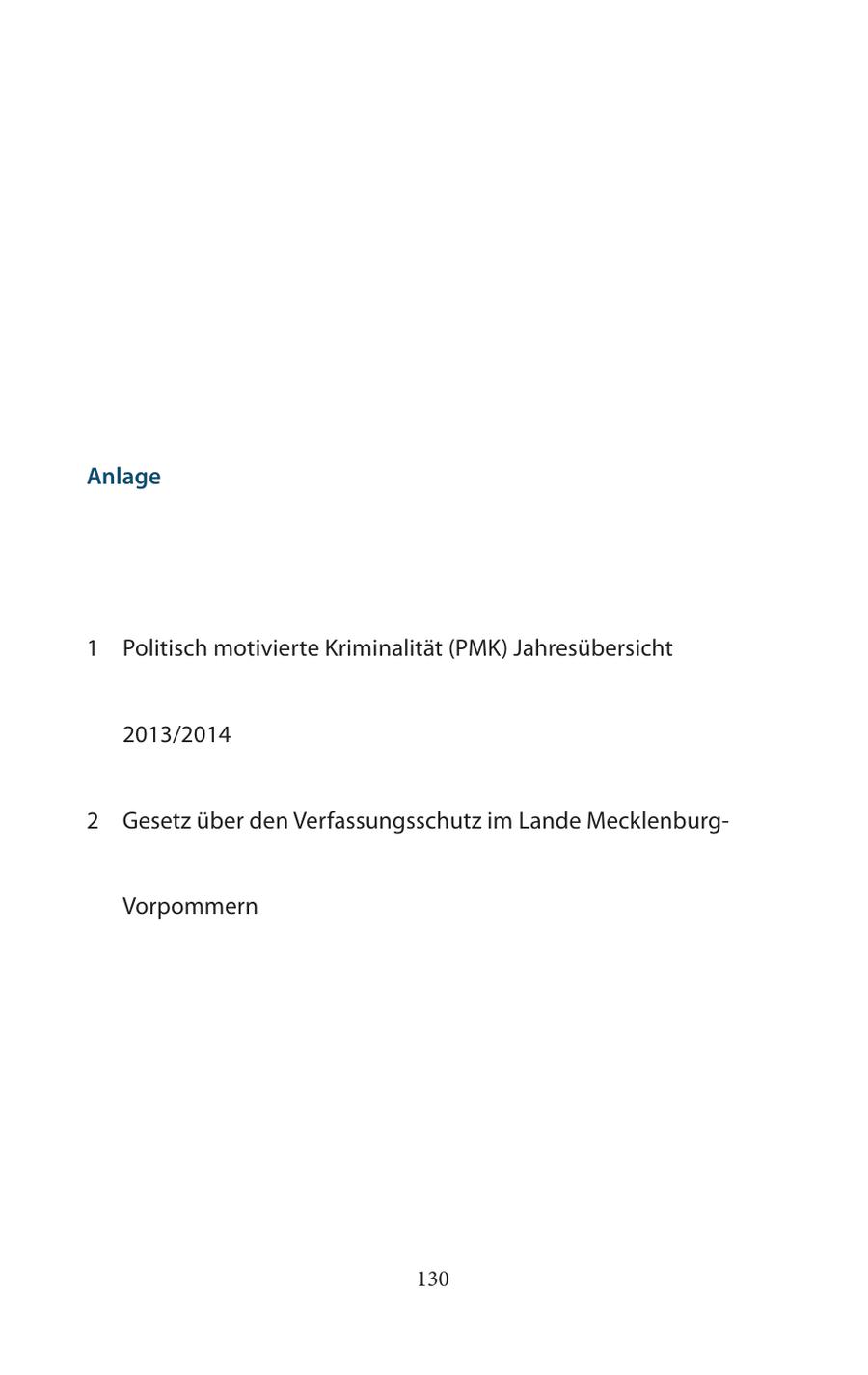 Anlage

1 Politisch motivierte Kriminalität (PMK) Jahresübersicht 2013/2014

2 Gesetz über den Verfassungsschutz im Lande Mecklenburg-Vorpommern

130